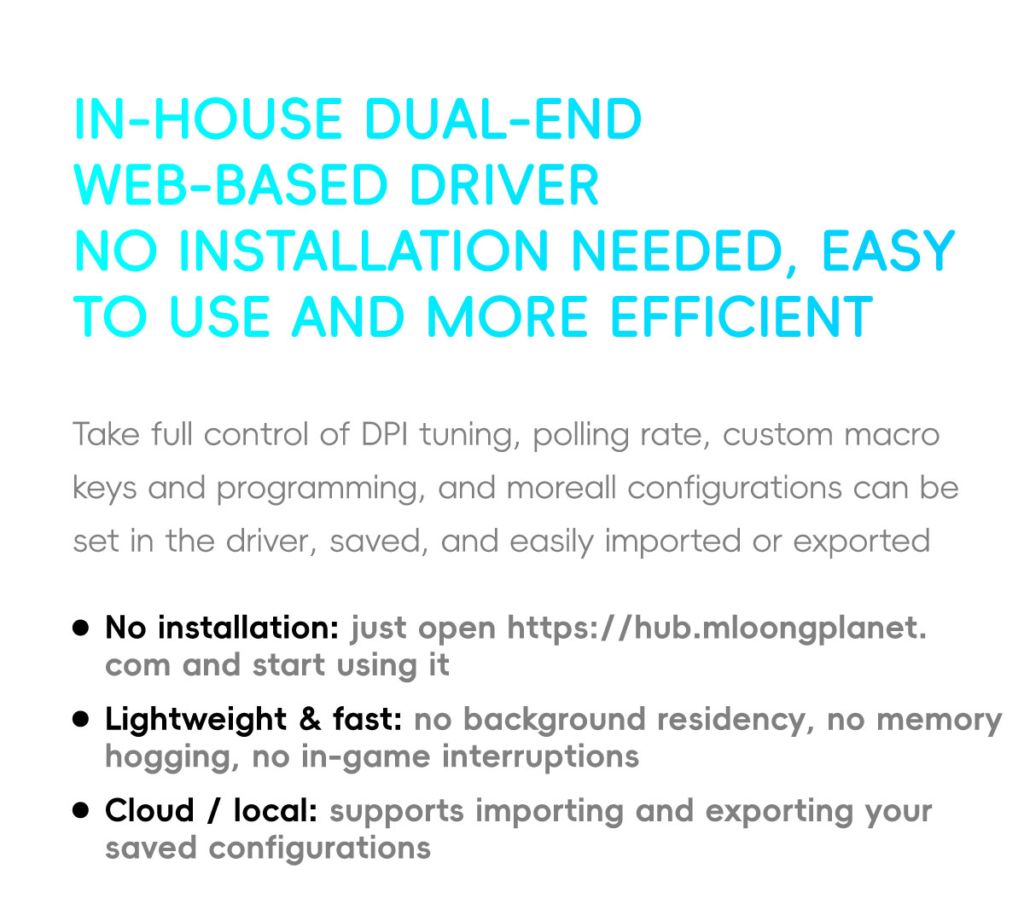 IN-HOUSE DUAL-END
WEB-BASED DRIVER
NO INSTALLATION NEEDED, EASY TO USE AND MORE EFFICIENT

Take full control of DPI tuning, polling rate, custom macro keys and programming, and moreall configurations can be set in the driver, saved, and easily imported or exported

• No installation: just open https://hub.mloongplanet.com and start using it
• Lightweight & fast: no background residency, no memory hogging, no in-game interruptions
• Cloud / local: supports importing and exporting your saved configurations